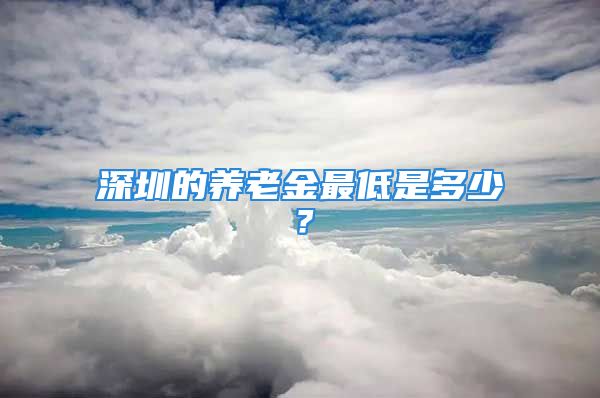 深圳的养老金最低是多少？